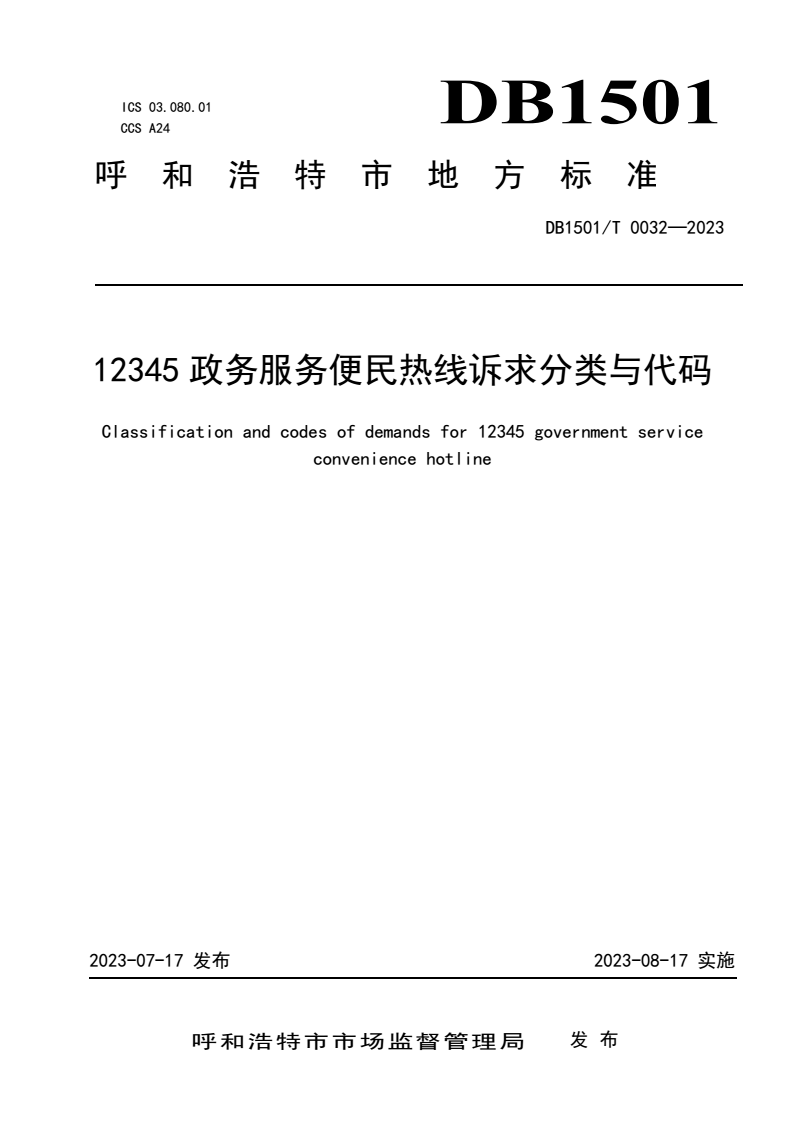 ICS 03.080.01
CCS A24

DB1501

呼和浩特市地方标准

DB1501/T 0032—2023

12345 政务服务便民热线诉求分类与代码

Classification and codes of demands for 12345 government service convenience hotline

2023-07-17 发布

2023-08-17 实施

呼和浩特市市场监督管理局 发布